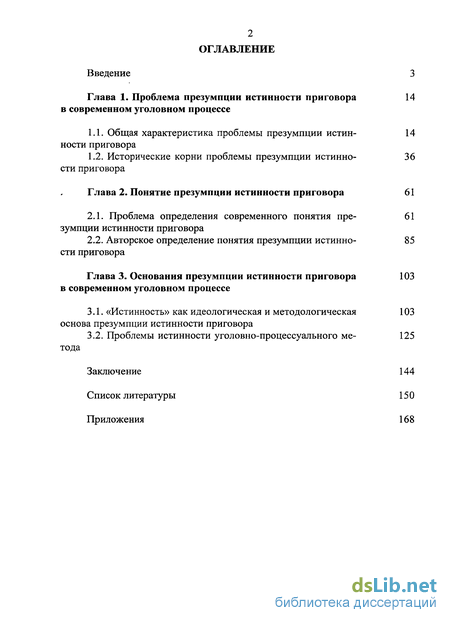 2

ОГЛАВЛЕНИЕ

Введение 3

Глава 1. Проблема презумпции истинности приговора в современном уголовном процессе 14

1.1. Общая характеристика проблемы презумпции истинности приговора 14

1.2. Исторические корни проблемы презумпции истинности приговора 36

Глава 2. Понятие презумпции истинности приговора 61

2.1. Проблема определения современного понятия презумпции истинности приговора 61

2.2. Авторское определение понятия презумпции истинности приговора 85

Глава 3. Основания презумпции истинности приговора в современном уголовном процессе 103

3.1. «Истинность» как идеологическая и методологическая основа презумпции истинности приговора 103

3.2. Проблемы истинности уголовно-процессуального метода 125

Заключение 144

Список литературы 150

Приложения 168

dsLib.net
библиотека диссертаций